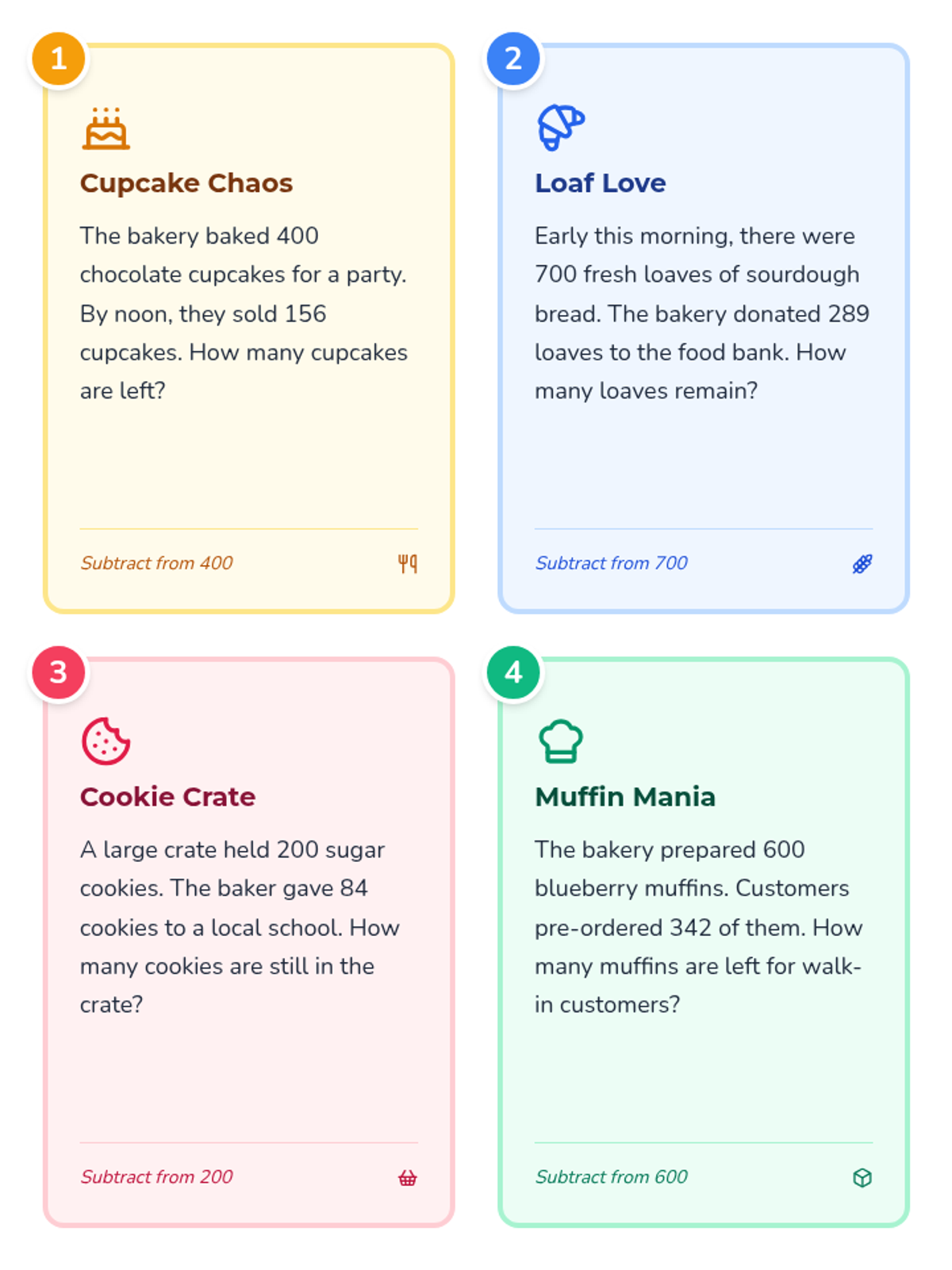 1

Cupcake Chaos

The bakery baked 400 chocolate cupcakes for a party. By noon, they sold 156 cupcakes. How many cupcakes are left?

Subtract from 400

2

Loaf Love

Early this morning, there were 700 fresh loaves of sourdough bread. The bakery donated 289 loaves to the food bank. How many loaves remain?

Subtract from 700

3

Cookie Crate

A large crate held 200 sugar cookies. The baker gave 84 cookies to a local school. How many cookies are still in the crate?

Subtract from 200

4

Muffin Mania

The bakery prepared 600 blueberry muffins. Customers pre-ordered 342 of them. How many muffins are left for walk-in customers?

Subtract from 600